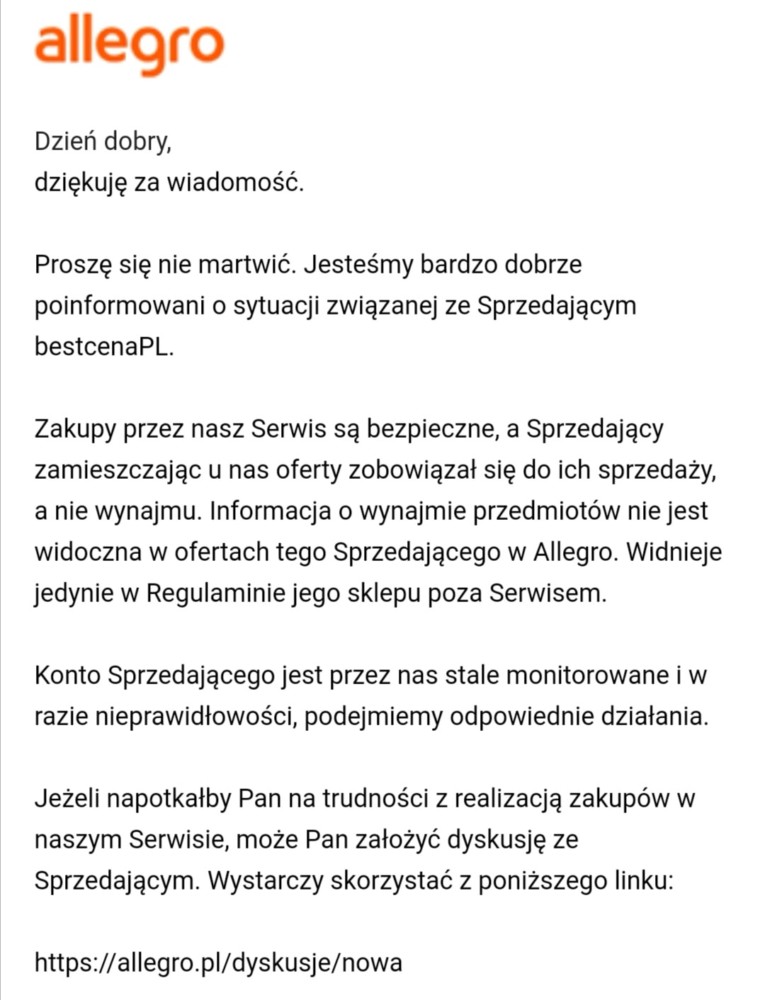 allegro

Dzień dobry,
dziękuję za wiadomość.

Proszę się nie martwić. Jesteśmy bardzo dobrze poinformowani o sytuacji związanej ze Sprzedającym bestcenaPL.

Zakupy przez nasz Serwis są bezpieczne, a Sprzedający zamieszczając u nas oferty zobowiązał się do ich sprzedaży, a nie wynajmu. Informacja o wynajmie przedmiotów nie jest widoczna w ofertach tego Sprzedającego w Allegro. Widnieje jedynie w Regulaminie jego sklepu poza Serwisem.

Konto Sprzedającego jest przez nas stale monitorowane i w razie nieprawidłowości, podejmiemy odpowiednie działania.

Jeżeli napotkałby Pan na trudności z realizacją zakupów w naszym Serwisie, może Pan założyć dyskusję ze Sprzedającym. Wystarczy skorzystać z poniższego linku:

https://allegro.pl/dyskusje/nowa